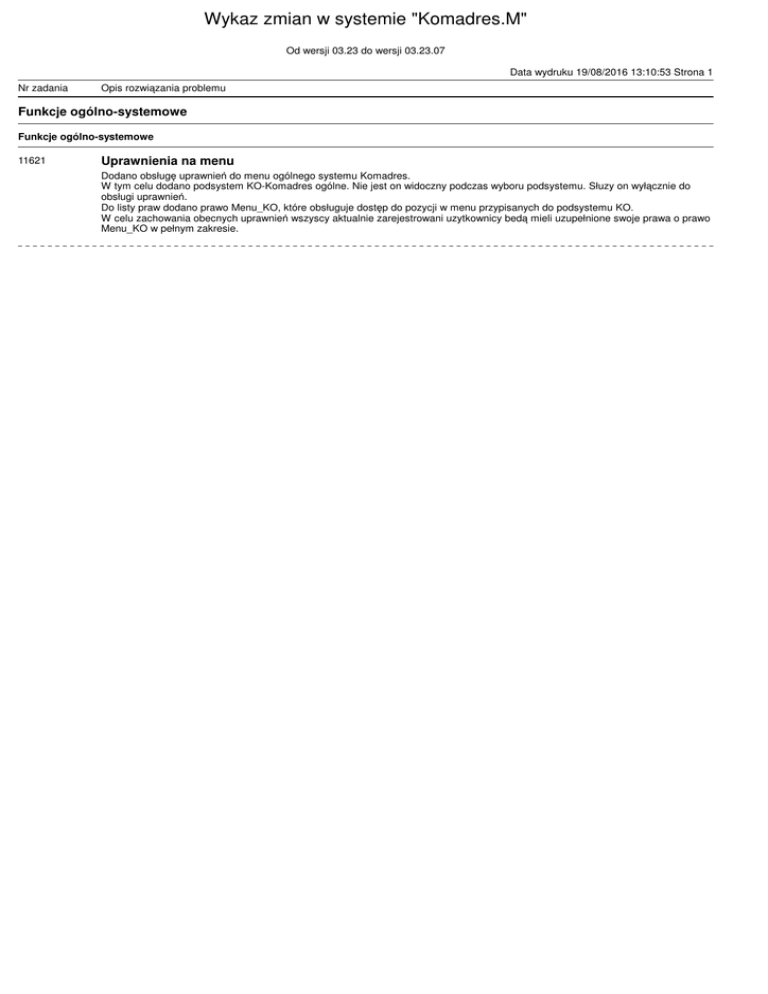 Wykaz zmian w systemie "Komadres.M"

Od wersji 03.23 do wersji 03.23.07

Data wydruku 19/08/2016 13:10:53 Strona 1

Nr zadania Opis rozwiązania problemu

Funkcje ogólno-systemowe

Funkcje ogólno-systemowe

11621 Uprawnienia na menu

Dodano obsługę uprawnień do menu ogólnego systemu Komadres.
W tym celu dodano podsystem KO-Komadres ogólne. Nie jest on widoczny podczas wyboru podsystemu. Służy on wyłącznie do obsługi uprawnień.
Do listy praw dodano prawo Menu_KO, które obsługuje dostęp do pozycji w menu przypisanych do podsystemu KO.
W celu zachowania obecnych uprawnień wszyscy aktualnie zarejestrowani użytkownicy będą mieli uzupełnione swoje prawa o prawo Menu_KO w pełnym zakresie.